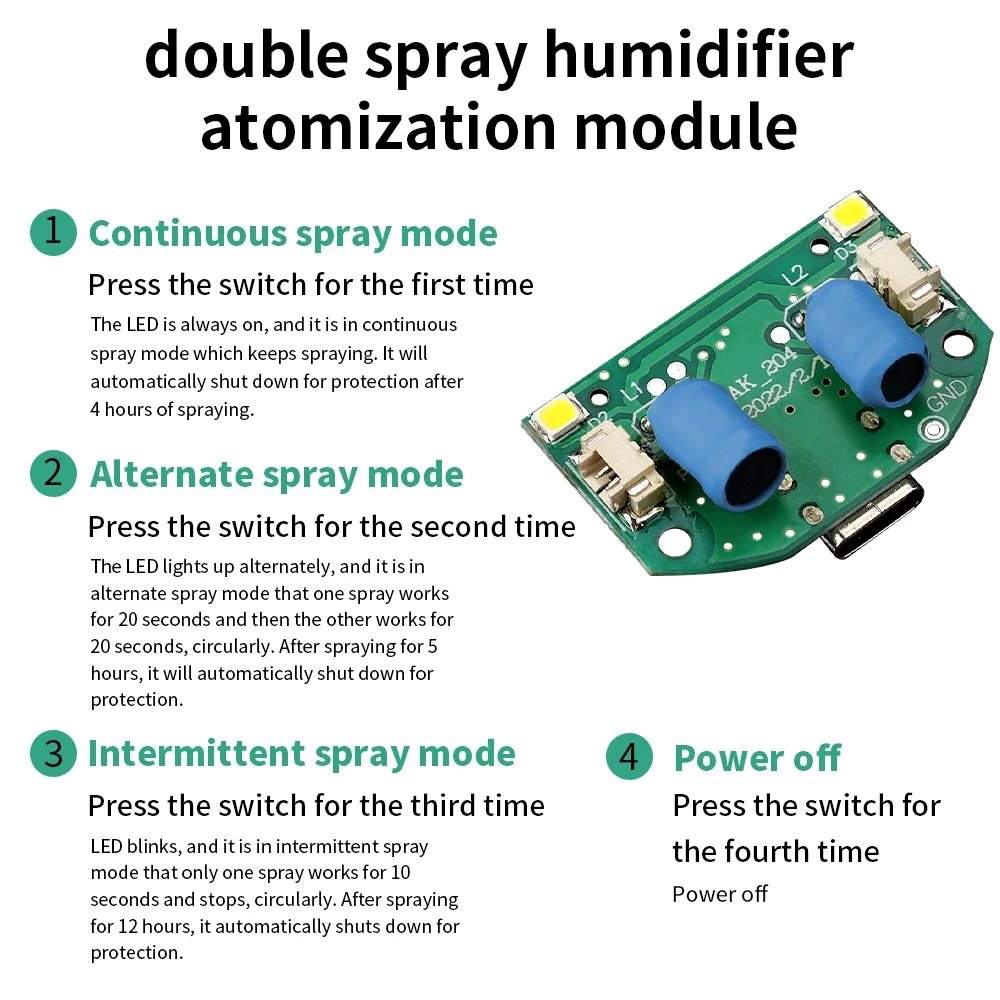 double spray humidifier atomization module

1 Continuous spray mode

Press the switch for the first time

The LED is always on, and it is in continuous spray mode which keeps spraying. It will automatically shut down for protection after 4 hours of spraying.

2 Alternate spray mode

Press the switch for the second time

The LED lights up alternately, and it is in alternate spray mode that one spray works for 20 seconds and then the other works for 20 seconds, circularly. After spraying for 5 hours, it will automatically shut down for protection.

3 Intermittent spray mode

Press the switch for the third time

LED blinks, and it is in intermittent spray mode that only one spray works for 10 seconds and stops, circularly. After spraying for 12 hours, it automatically shuts down for protection.

4 Power off

Press the switch for the fourth time

Power off